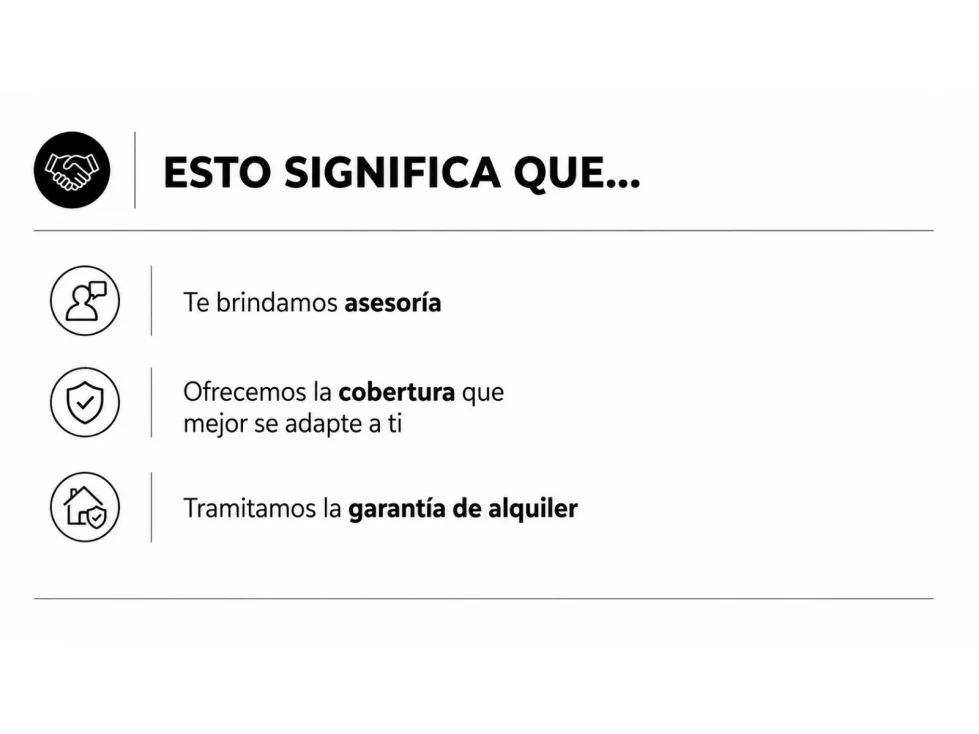 ESTO SIGNIFICA QUE...

Te brindamos asesoría

Ofrecemos la cobertura que mejor se adapte a ti

Tramitamos la garantía de alquiler